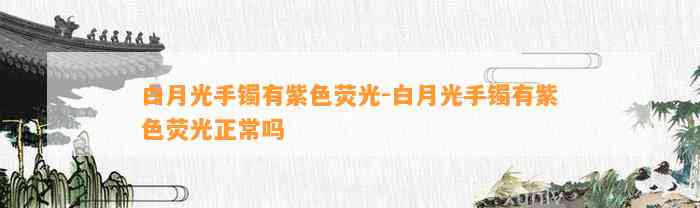 白月光手镯有紫色荧光-白月光手镯有紫色荧光正常吗